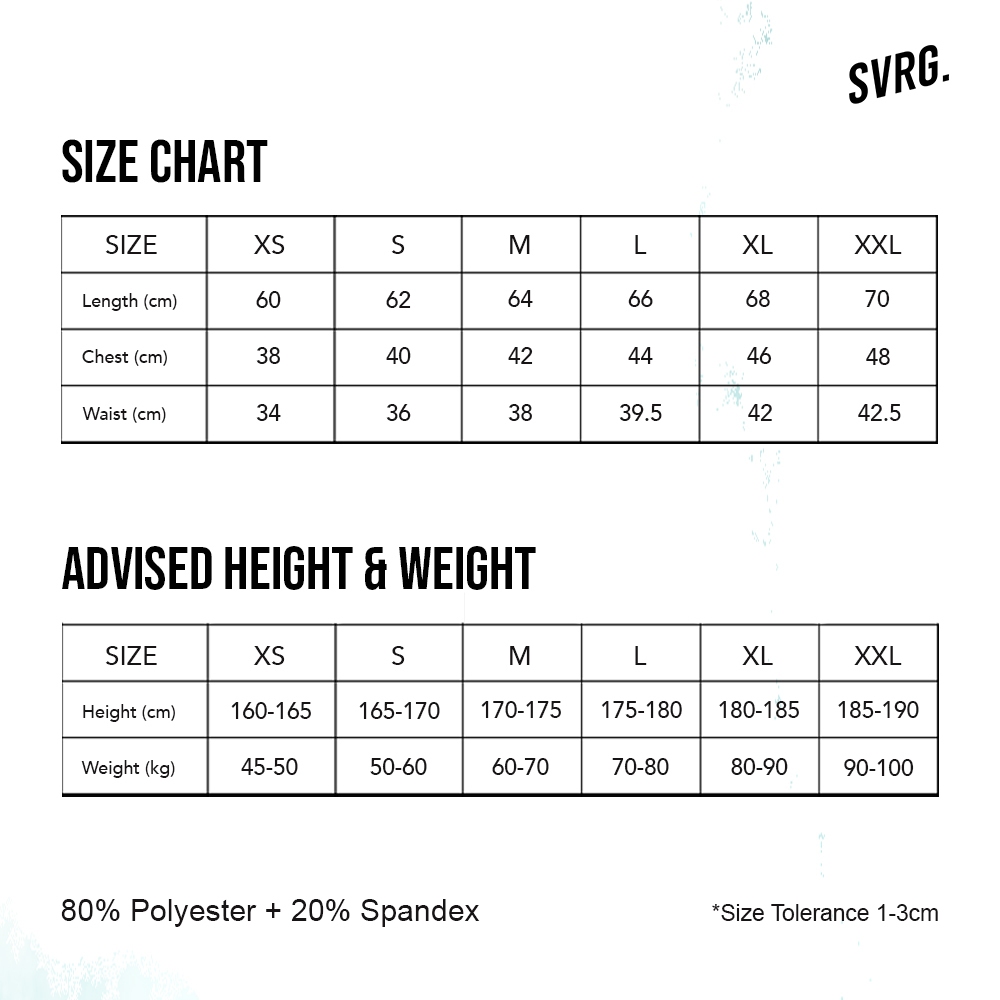 SVRG.

SIZE CHART

| SIZE | XS | S | M | L | XL | XXL |
|---|---|---|---|---|---|---|
| Length (cm) | 60 | 62 | 64 | 66 | 68 | 70 |
| Chest (cm) | 38 | 40 | 42 | 44 | 46 | 48 |
| Waist (cm) | 34 | 36 | 38 | 39.5 | 42 | 42.5 |

ADVISED HEIGHT & WEIGHT

| SIZE | XS | S | M | L | XL | XXL |
|---|---|---|---|---|---|---|
| Height (cm) | 160-165 | 165-170 | 170-175 | 175-180 | 180-185 | 185-190 |
| Weight (kg) | 45-50 | 50-60 | 60-70 | 70-80 | 80-90 | 90-100 |

80% Polyester + 20% Spandex

*Size Tolerance 1-3cm